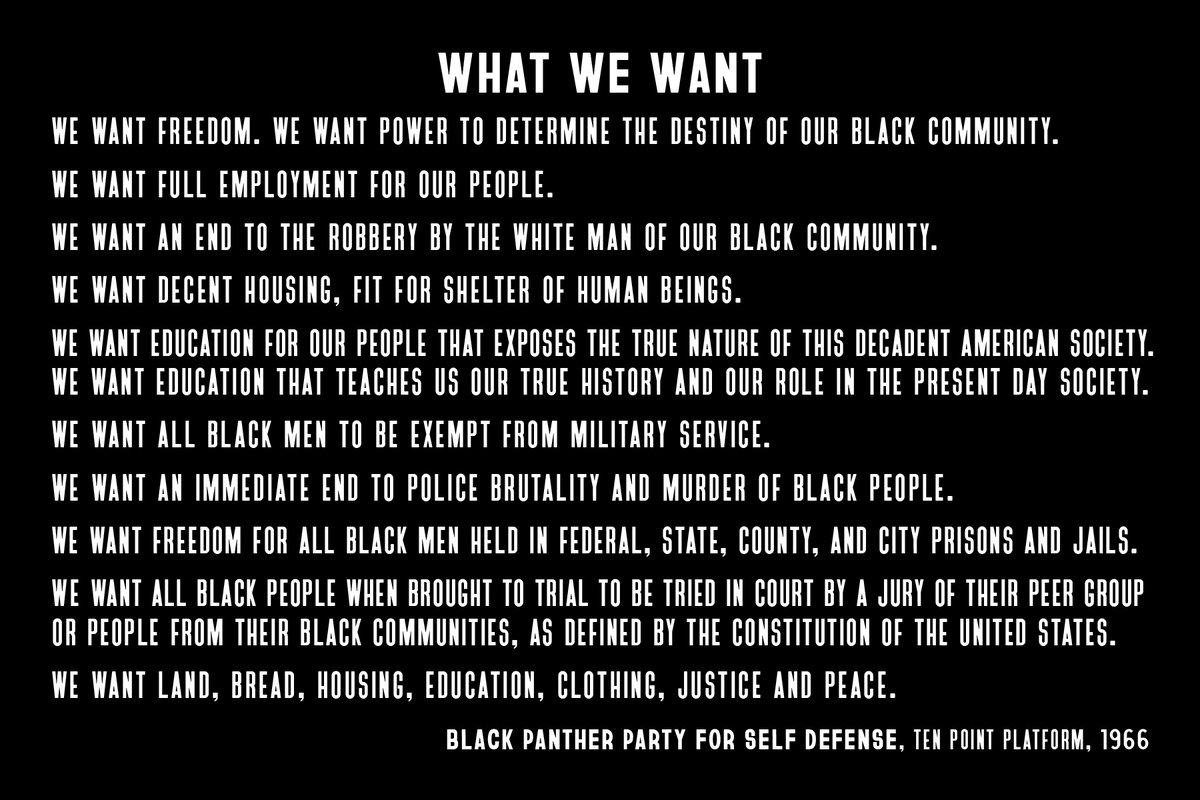 WHAT WE WANT

WE WANT FREEDOM. WE WANT POWER TO DETERMINE THE DESTINY OF OUR BLACK COMMUNITY.

WE WANT FULL EMPLOYMENT FOR OUR PEOPLE.

WE WANT AN END TO THE ROBBERY BY THE WHITE MAN OF OUR BLACK COMMUNITY.

WE WANT DECENT HOUSING, FIT FOR SHELTER OF HUMAN BEINGS.

WE WANT EDUCATION FOR OUR PEOPLE THAT EXPOSES THE TRUE NATURE OF THIS DECADENT AMERICAN SOCIETY. WE WANT EDUCATION THAT TEACHES US OUR TRUE HISTORY AND OUR ROLE IN THE PRESENT DAY SOCIETY.

WE WANT ALL BLACK MEN TO BE EXEMPT FROM MILITARY SERVICE.

WE WANT AN IMMEDIATE END TO POLICE BRUTALITY AND MURDER OF BLACK PEOPLE.

WE WANT FREEDOM FOR ALL BLACK MEN HELD IN FEDERAL, STATE, COUNTY, AND CITY PRISONS AND JAILS.

WE WANT ALL BLACK PEOPLE WHEN BROUGHT TO TRIAL TO BE TRIED IN COURT BY A JURY OF THEIR PEER GROUP OR PEOPLE FROM THEIR BLACK COMMUNITIES, AS DEFINED BY THE CONSTITUTION OF THE UNITED STATES.

WE WANT LAND, BREAD, HOUSING, EDUCATION, CLOTHING, JUSTICE AND PEACE.

BLACK PANTHER PARTY FOR SELF DEFENSE, TEN POINT PLATFORM, 1966